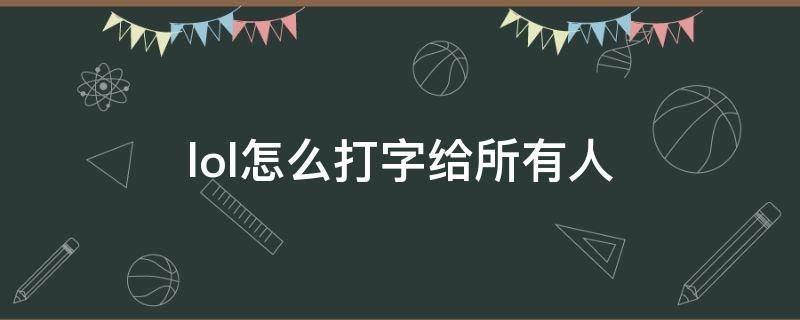 lol怎么打字给所有人